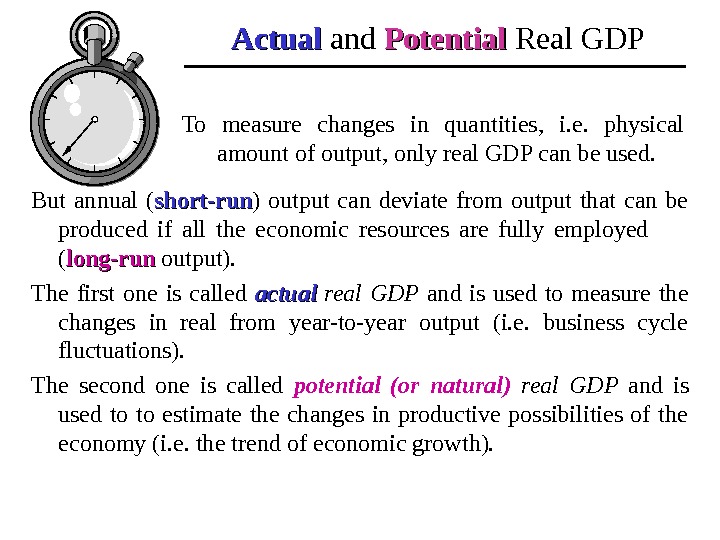 Actual and Potential Real GDP

To measure changes in quantities, i.e. physical amount of output, only real GDP can be used.

But annual (short-run) output can deviate from output that can be produced if all the economic resources are fully employed (long-run output).

The first one is called actual real GDP and is used to measure the changes in real from year-to-year output (i.e. business cycle fluctuations).

The second one is called potential (or natural) real GDP and is used to to estimate the changes in productive possibilities of the economy (i.e. the trend of economic growth).